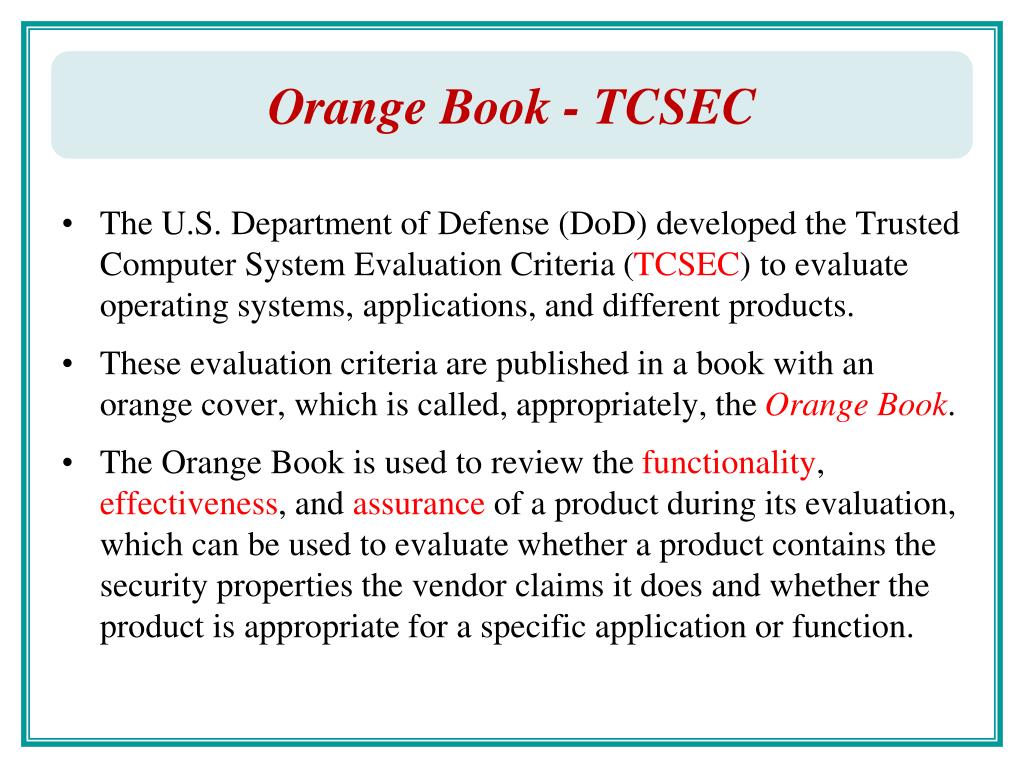 Orange Book - TCSEC

• The U.S. Department of Defense (DoD) developed the Trusted Computer System Evaluation Criteria (TCSEC) to evaluate operating systems, applications, and different products.

• These evaluation criteria are published in a book with an orange cover, which is called, appropriately, the Orange Book.

• The Orange Book is used to review the functionality, effectiveness, and assurance of a product during its evaluation, which can be used to evaluate whether a product contains the security properties the vendor claims it does and whether the product is appropriate for a specific application or function.